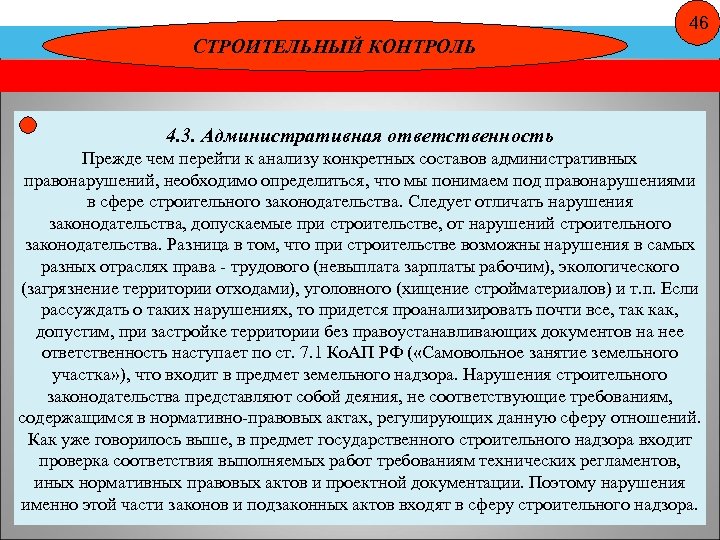 46

СТРОИТЕЛЬНЫЙ КОНТРОЛЬ

4.3. Административная ответственность

Прежде чем перейти к анализу конкретных составов административных правонарушений, необходимо определиться, что мы понимаем под правонарушениями в сфере строительного законодательства. Следует отличать нарушения законодательства, допускаемые при строительстве, от нарушений строительного законодательства. Разница в том, что при строительстве возможны нарушения в самых разных отраслях права - трудового (невыплата зарплаты рабочим), экологического (загрязнение территории отходами), уголовного (хищение стройматериалов) и т.п. Если рассуждать о таких нарушениях, то придется проанализировать почти все, так как, допустим, при застройке территории без правоустанавливающих документов на нее ответственность наступает по ст. 7.1 КоАП РФ («Самовольное занятие земельного участка»), что входит в предмет земельного надзора. Нарушения строительного законодательства представляют собой деяния, не соответствующие требованиям, содержащимся в нормативно-правовых актах, регулирующих данную сферу отношений. Как уже говорилось выше, в предмет государственного строительного надзора входит проверка соответствия выполняемых работ требованиям технических регламентов, иных нормативных правовых актов и проектной документации. Поэтому нарушения именно этой части законов и подзаконных актов входят в сферу строительного надзора.